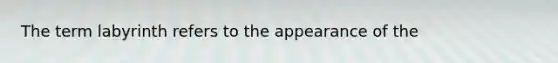 The term labyrinth refers to the appearance of the